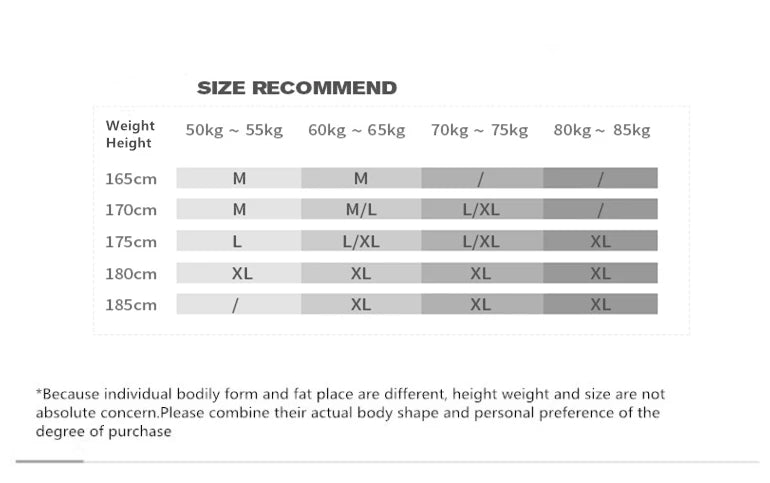 SIZE RECOMMEND

| Weight Height | 50kg ~ 55kg | 60kg ~ 65kg | 70kg ~ 75kg | 80kg ~ 85kg |
|---|---|---|---|---|
| 165cm | M | M | / | / |
| 170cm | M | M/L | L/XL | / |
| 175cm | L | L/XL | L/XL | XL |
| 180cm | XL | XL | XL | XL |
| 185cm | / | XL | XL | XL |

*Because individual bodily form and fat place are different, height weight and size are not absolute concern.Please combine their actual body shape and personal preference of the degree of purchase